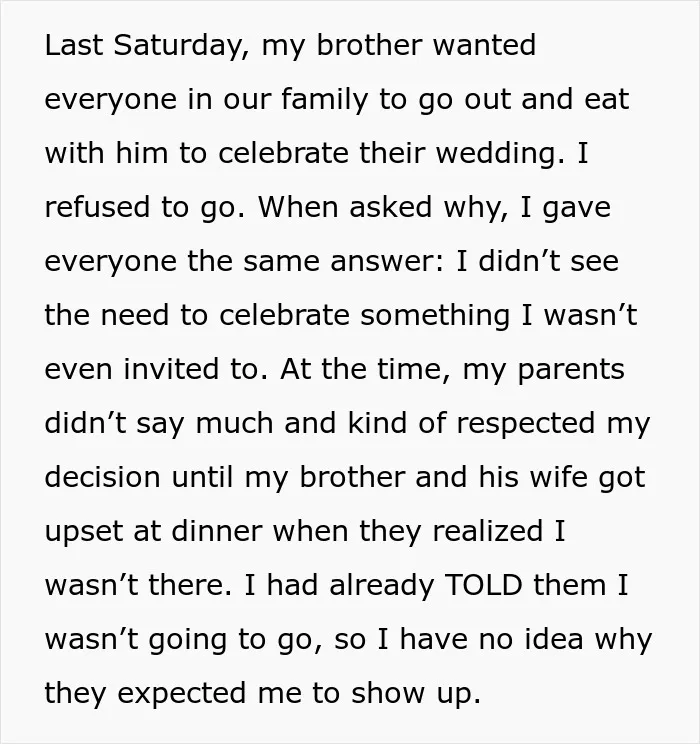 Last Saturday, my brother wanted everyone in our family to go out and eat with him to celebrate their wedding. I refused to go. When asked why, I gave everyone the same answer: I didn't see the need to celebrate something I wasn't even invited to. At the time, my parents didn't say much and kind of respected my decision until my brother and his wife got upset at dinner when they realized I wasn't there. I had already TOLD them I wasn't going to go, so I have no idea why they expected me to show up.